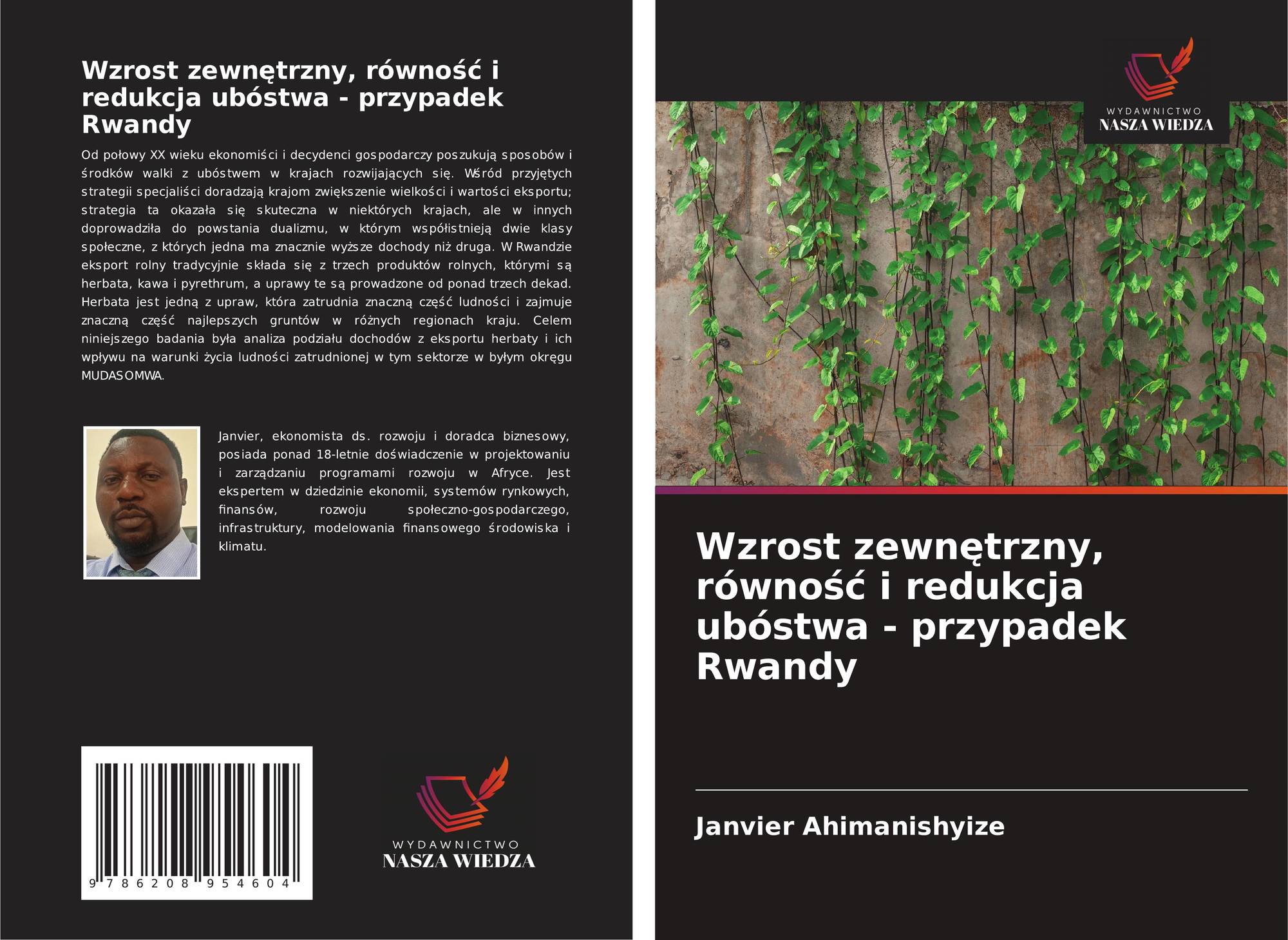 Wzrost zewnętrzny, równość i redukcja ubóstwa - przypadek Rwandy

Od połowy XX wieku ekonomiści i decydenci gospodarczy poszukują sposobów i środków walki z ubóstwem w krajach rozwijających się. Wśród przyjętych strategii specjaliści doradzają krajom zwiększenie wielkości i wartości eksportu; strategia ta okazała się skuteczna w niektórych krajach, ale w innych doprowadziła do powstania dualizmu, w którym współistnieją dwie klasy społeczne, z których jedna ma znacznie wyższe dochody niż druga. W Rwandzie eksport rolny tradycyjnie składa się z trzech produktów rolnych, którymi są herbata, kawa i pyrethrum, a uprawy te są prowadzone od ponad trzech dekad. Herbata jest jedną z upraw, która zatrudnia znaczną część ludności i zajmuje znaczną część najlepszych gruntów w różnych regionach kraju. Celem niniejszego badania była analiza podziału dochodów z eksportu herbaty i ich wpływu na warunki życia ludności zatrudnionej w tym sektorze w byłym okręgu MUDASOMWA.

Janvier, ekonomista ds. rozwoju i doradca biznesowy, posiada ponad 18-letnie doświadczenie w projektowaniu i zarządzaniu programami rozwoju w Afryce. Jest ekspertem w dziedzinie ekonomii, systemów rynkowych, finansów, rozwoju społeczno-gospodarczego, infrastruktury, modelowania finansowego środowiska i klimatu.

9 786208 954604

WYDAWNICTWO
NASZA WIEDZA

WYDAWNICTWO
NASZA WIEDZA

Wzrost zewnętrzny, równość i redukcja ubóstwa - przypadek Rwandy

Janvier Ahimanishyize